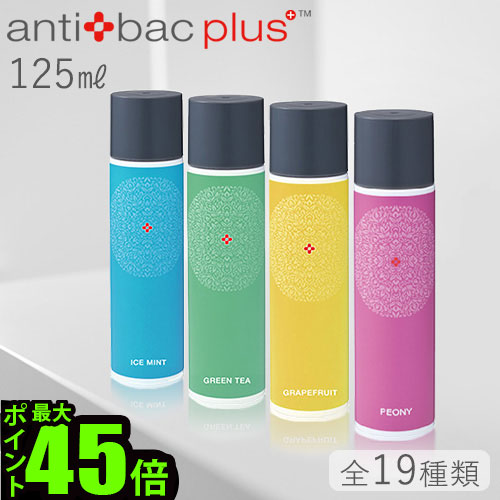 anti bac plus™
125㎖

ICE MINT
GREEN TEA
GRAPEFRUIT
PEONY

ポイント 最大 45倍

全19種類